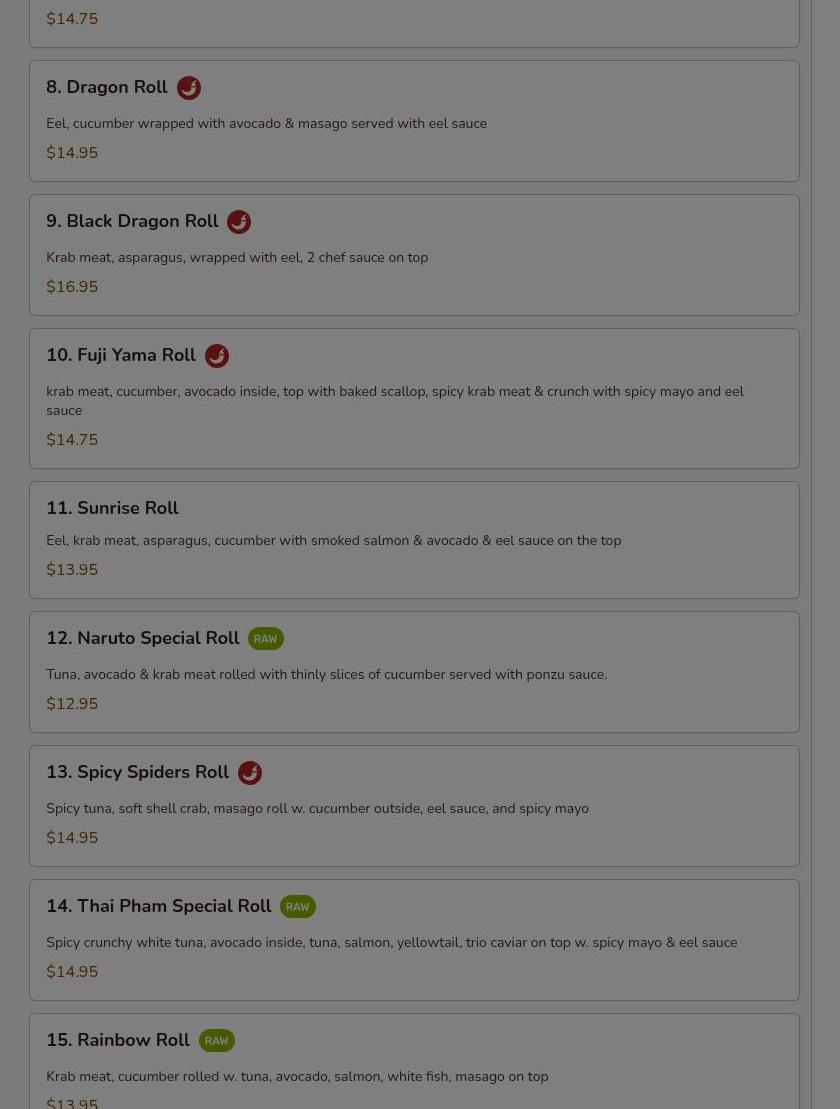 $14.75

8. Dragon Roll

Eel, cucumber wrapped with avocado & masago served with eel sauce

$14.95

9. Black Dragon Roll

Krab meat, asparagus, wrapped with eel, 2 chef sauce on top

$16.95

10. Fuji Yama Roll

krab meat, cucumber, avocado inside, top with baked scallop, spicy krab meat & crunch with spicy mayo and eel sauce

$14.75

11. Sunrise Roll

Eel, krab meat, asparagus, cucumber with smoked salmon & avocado & eel sauce on the top

$13.95

12. Naruto Special Roll RAW

Tuna, avocado & krab meat rolled with thinly slices of cucumber served with ponzu sauce.

$12.95

13. Spicy Spiders Roll

Spicy tuna, soft shell crab, masago roll w. cucumber outside, eel sauce, and spicy mayo

$14.95

14. Thai Pham Special Roll RAW

Spicy crunchy white tuna, avocado inside, tuna, salmon, yellowtail, trio caviar on top w. spicy mayo & eel sauce

$14.95

15. Rainbow Roll RAW

Krab meat, cucumber rolled w. tuna, avocado, salmon, white fish, masago on top

$13.95